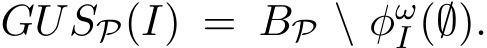 $GUS_{\mathcal{P}}(I) = B_{\mathcal{P}} \setminus \phi_I^{\omega}(\emptyset).$